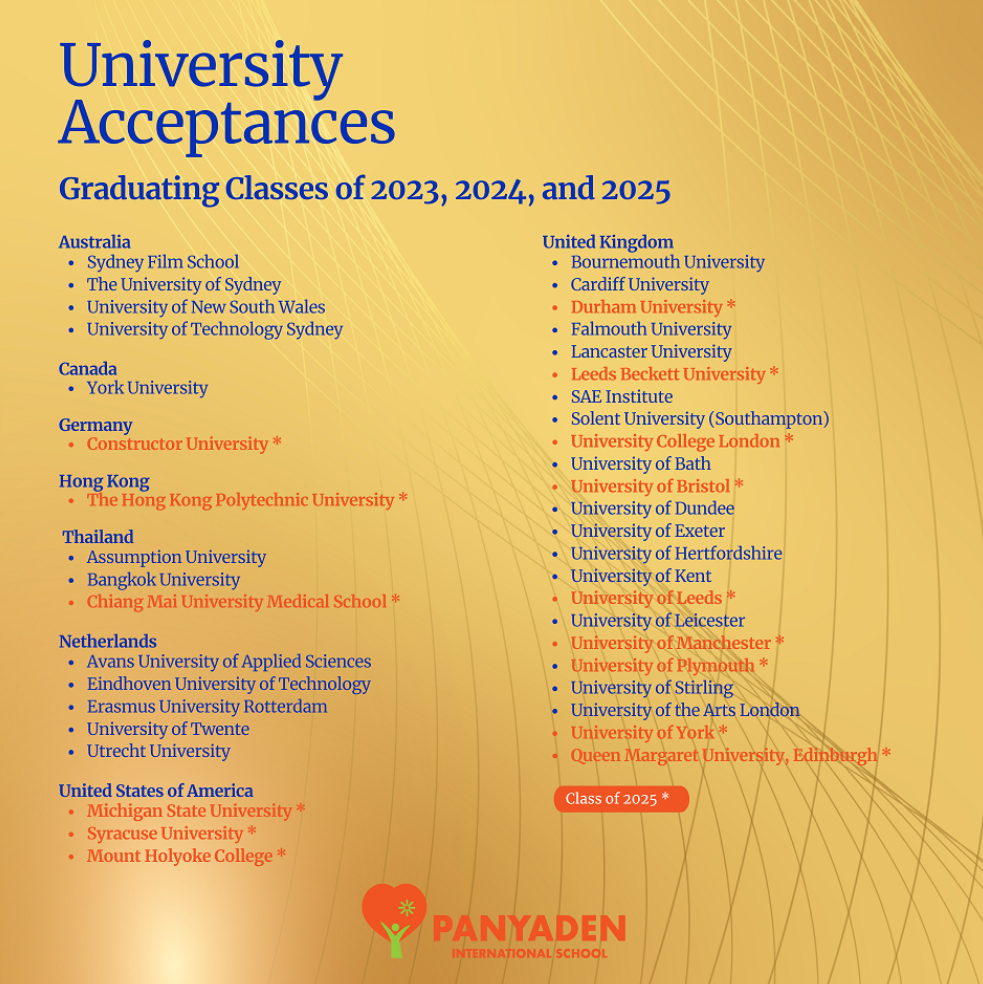 University Acceptances

Graduating Classes of 2023, 2024, and 2025

Australia
- Sydney Film School
- The University of Sydney
- University of New South Wales
- University of Technology Sydney

Canada
- York University

Germany
- Constructor University *

Hong Kong
- The Hong Kong Polytechnic University *

Thailand
- Assumption University
- Bangkok University
- Chiang Mai University Medical School *

Netherlands
- Avans University of Applied Sciences
- Eindhoven University of Technology
- Erasmus University Rotterdam
- University of Twente
- Utrecht University

United States of America
- Michigan State University *
- Syracuse University *
- Mount Holyoke College *

United Kingdom
- Bournemouth University
- Cardiff University
- Durham University *
- Falmouth University
- Lancaster University
- Leeds Beckett University *
- SAE Institute
- Solent University (Southampton)
- University College London *
- University of Bath
- University of Bristol *
- University of Dundee
- University of Exeter
- University of Hertfordshire
- University of Kent
- University of Leeds *
- University of Leicester
- University of Manchester *
- University of Plymouth *
- University of Stirling
- University of the Arts London
- University of York *
- Queen Margaret University, Edinburgh *

Class of 2025 *

PANYADEN
INTERNATIONAL SCHOOL